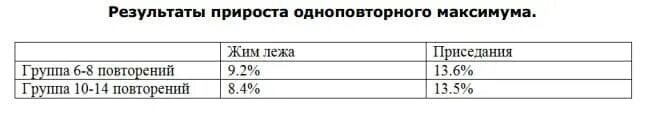 Результаты прироста одноповторного максимума.

| | Жим лежа | Приседания |
|---|---|---|
| Группа 6-8 повторений | 9.2% | 13.6% |
| Группа 10-14 повторений | 8.4% | 13.5% |